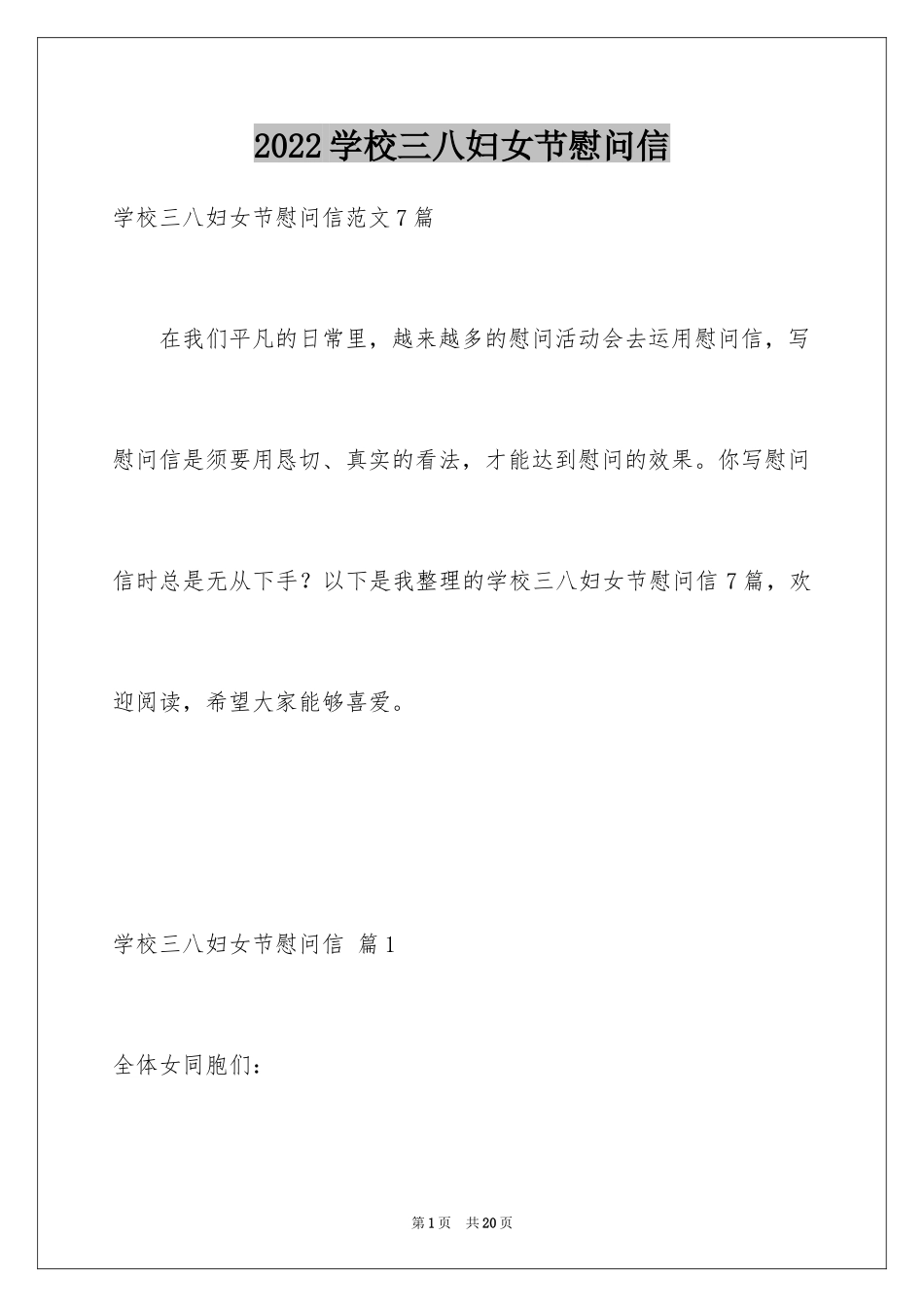 2022学校三八妇女节慰问信

学校三八妇女节慰问信范文7篇

在我们平凡的日常里，越来越多的慰问活动会去运用慰问信，写慰问信是须要用恳切、真实的看法，才能达到慰问的效果。你写慰问信时总是无从下手？以下是我整理的学校三八妇女节慰问信7篇，欢迎阅读，希望大家能够喜爱。

学校三八妇女节慰问信 篇1

全体女同胞们：

第1页 共20页